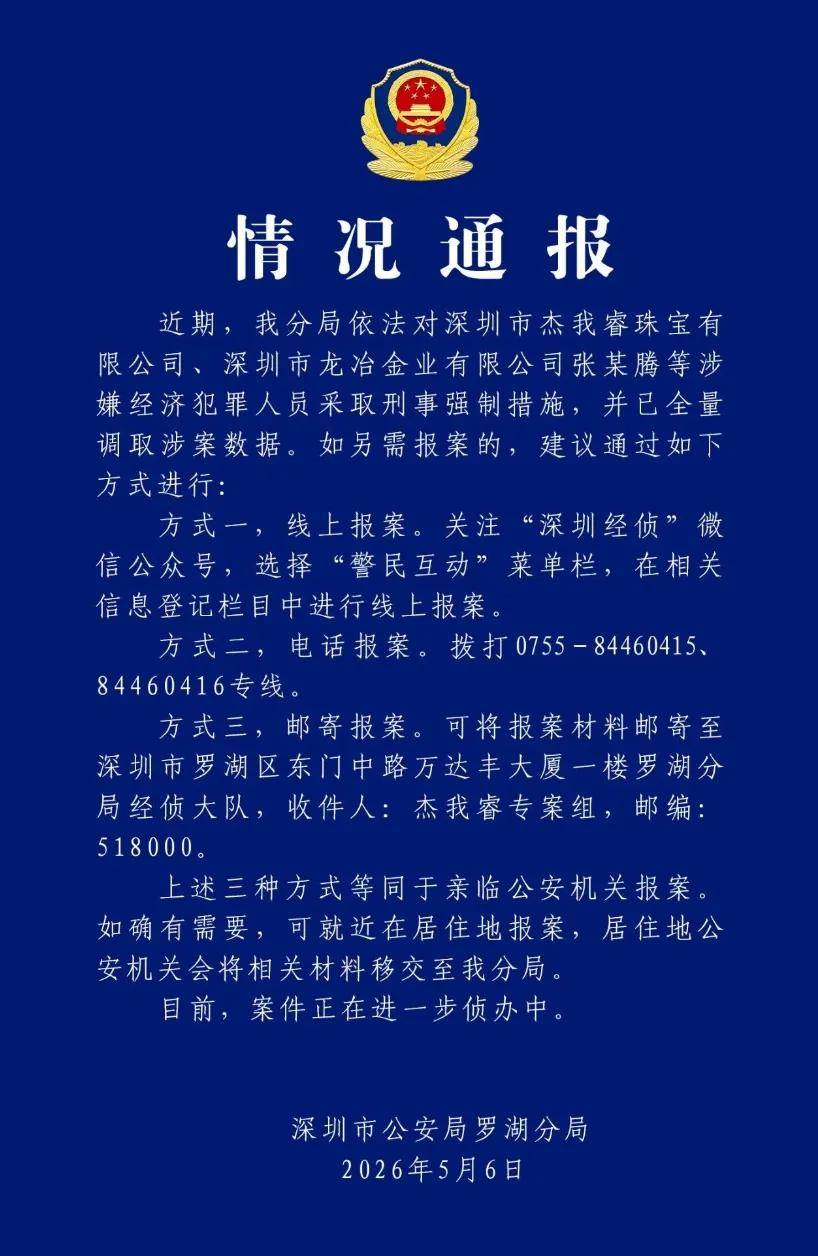 情况通报

近期，我分局依法对深圳市杰我睿珠宝有限公司、深圳市龙冶金业有限公司张某腾等涉嫌经济犯罪人员采取刑事强制措施，并已全量调取涉案数据。如另需报案的，建议通过如下方式进行：

方式一，线上报案。关注“深圳经侦”微信公众号，选择“警民互动”菜单栏，在相关信息登记栏目中进行线上报案。

方式二，电话报案。拨打0755－84460415、84460416专线。

方式三，邮寄报案。可将报案材料邮寄至深圳市罗湖区东门中路万达丰大厦一楼罗湖分局经侦大队，收件人：杰我睿专案组，邮编：518000。

上述三种方式等同于亲临公安机关报案。如确有需要，可就近在居住地报案，居住地公安机关会将相关材料移交至我分局。

目前，案件正在进一步侦办中。

深圳市公安局罗湖分局
2026年5月6日